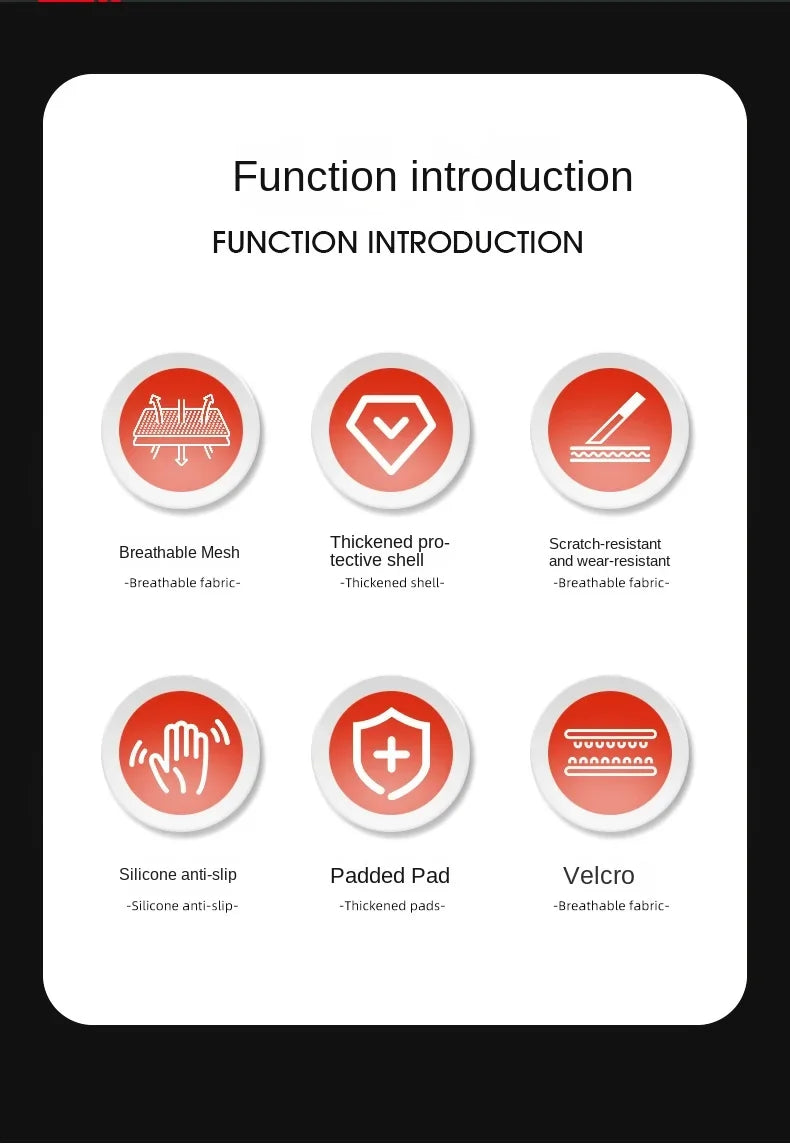 Function introduction

FUNCTION INTRODUCTION

Breathable Mesh

-Breathable fabric-

Thickened protective shell

-Thickened shell-

Scratch-resistant and wear-resistant

-Breathable fabric-

Silicone anti-slip

-Silicone anti-slip-

Padded Pad

-Thickened pads-

Velcro

-Breathable fabric-